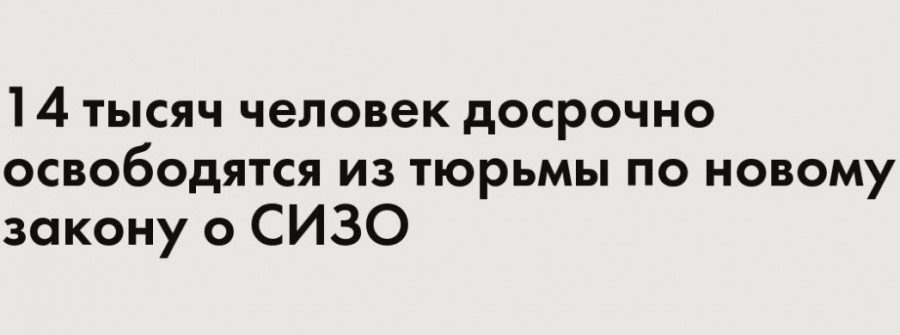 14 тысяч человек досрочно освободятся из тюрьмы по новому закону о СИЗО